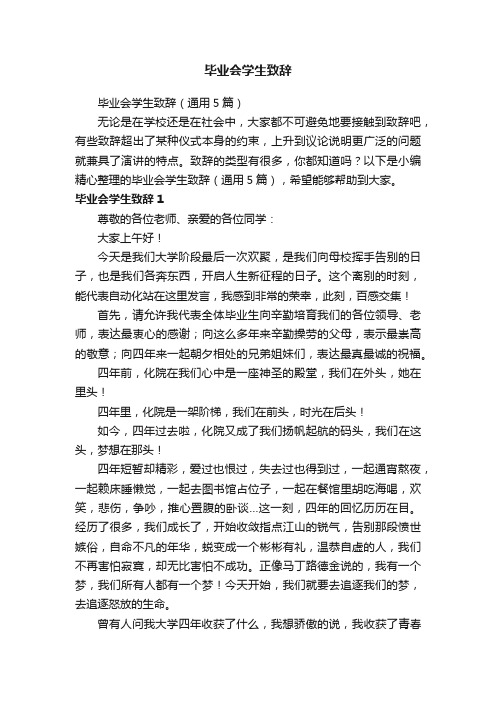 毕业会学生致辞

毕业会学生致辞（通用5篇）

无论是在学校还是在社会中，大家都不可避免地要接触到致辞吧，有些致辞超出了某种仪式本身的约束，上升到议论说明更广泛的问题就兼具了演讲的特点。致辞的类型有很多，你都知道吗？以下是小编精心整理的毕业会学生致辞（通用5篇），希望能够帮助到大家。

毕业会学生致辞1

尊敬的各位老师、亲爱的各位同学：

大家上午好！

今天是我们大学阶段最后一次欢聚，是我们向母校挥手告别的日子，也是我们各奔东西，开启人生新征程的日子。这个离别的时刻，能代表自动化站在这里发言，我感到非常的荣幸，此刻，百感交集！

首先，请允许我代表全体毕业生向辛勤培育我们的各位领导、老师，表达最衷心的感谢；向这么多年来辛勤操劳的父母，表示最崇高的敬意；向四年来一起朝夕相处的兄弟姐妹们，表达最真最诚的祝福。

四年前，化院在我们心中是一座神圣的殿堂，我们在外头，她在里头！

四年里，化院是一架阶梯，我们在前头，时光在后头！

如今，四年过去啦，化院又成了我们扬帆起航的码头，我们在这头，梦想在那头！

四年短暂却精彩，爱过也恨过，失去过也得到过，一起通宵熬夜，一起赖床睡懒觉，一起去图书馆占位子，一起在餐馆里胡吃海喝，欢笑，悲伤，争吵，推心置腹的卧谈...这一刻，四年的回忆历历在目。经历了很多，我们成长了，开始收敛指点江山的锐气，告别那段愤世嫉俗，自命不凡的年华，蜕变成一个彬彬有礼，温恭自虚的人，我们不再害怕寂寞，却无比害怕不成功。正像马丁路德金说的，我有一个梦，我们所有人都有一个梦！今天开始，我们就要去追逐我们的梦，去追逐怒放的生命。

曾有人问我大学四年收获了什么，我想骄傲的说，我收获了青春